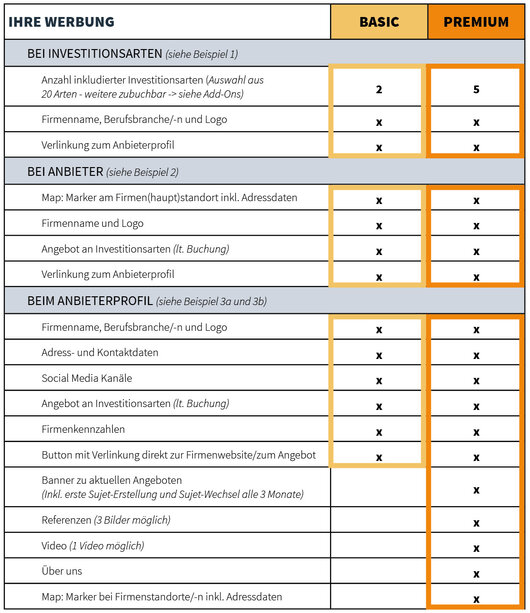 | IHRE WERBUNG | BASIC | PREMIUM |
|---|---|---|
| BEI INVESTITIONSARTEN (siehe Beispiel 1) | | |
| Anzahl inkludierter Investitionsarten (Auswahl aus 20 Arten - weitere zubuchbar -> siehe Add-Ons) | 2 | 5 |
| Firmenname, Berufsbranche/-n und Logo | x | x |
| Verlinkung zum Anbieterprofil | x | x |
| BEI ANBIETER (siehe Beispiel 2) | | |
| Map: Marker am Firmen(haupt)standort inkl. Adressdaten | x | x |
| Firmenname und Logo | x | x |
| Angebot an Investitionsarten (lt. Buchung) | x | x |
| Verlinkung zum Anbieterprofil | x | x |
| BEIM ANBIETERPROFIL (siehe Beispiel 3a und 3b) | | |
| Firmenname, Berufsbranche/-n und Logo | x | x |
| Adress- und Kontaktdaten | x | x |
| Social Media Kanäle | x | x |
| Angebot an Investitionsarten (lt. Buchung) | x | x |
| Firmenkennzahlen | x | x |
| Button mit Verlinkung direkt zur Firmenwebsite/zum Angebot | x | x |
| Banner zu aktuellen Angeboten (Inkl. erste Sujet-Erstellung und Sujet-Wechsel alle 3 Monate) | | x |
| Referenzen (3 Bilder möglich) | | x |
| Video (1 Video möglich) | | x |
| Über uns | | x |
| Map: Marker bei Firmenstandorte/-n inkl. Adressdaten | | x |